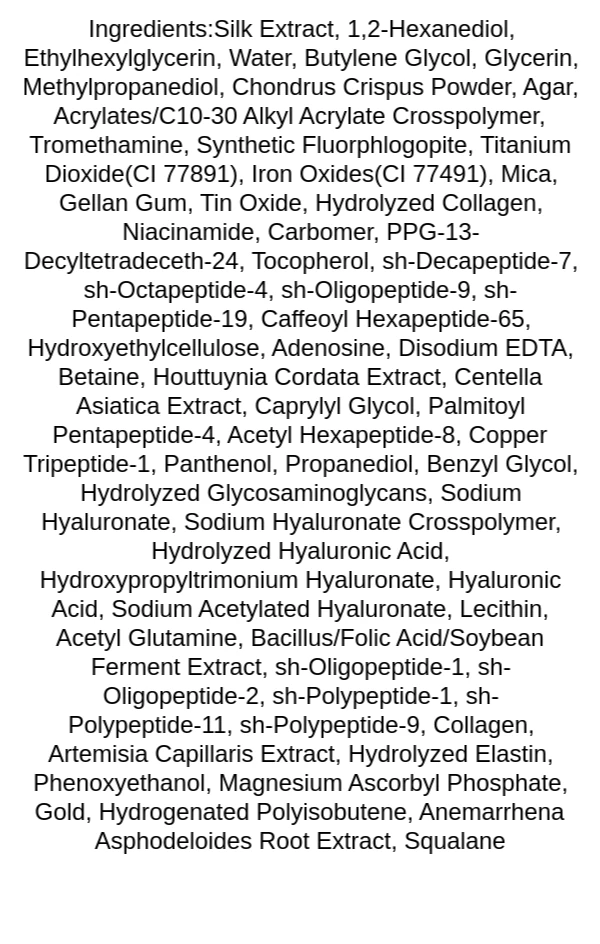 Ingredients:Silk Extract, 1,2-Hexanediol, Ethylhexylglycerin, Water, Butylene Glycol, Glycerin, Methylpropanediol, Chondrus Crispus Powder, Agar, Acrylates/C10-30 Alkyl Acrylate Crosspolymer, Tromethamine, Synthetic Fluorphlogopite, Titanium Dioxide(CI 77891), Iron Oxides(CI 77491), Mica, Gellan Gum, Tin Oxide, Hydrolyzed Collagen, Niacinamide, Carbomer, PPG-13-Decyltetradeceth-24, Tocopherol, sh-Decapeptide-7, sh-Octapeptide-4, sh-Oligopeptide-9, sh-Pentapeptide-19, Caffeoyl Hexapeptide-65, Hydroxyethylcellulose, Adenosine, Disodium EDTA, Betaine, Houttuynia Cordata Extract, Centella Asiatica Extract, Caprylyl Glycol, Palmitoyl Pentapeptide-4, Acetyl Hexapeptide-8, Copper Tripeptide-1, Panthenol, Propanediol, Benzyl Glycol, Hydrolyzed Glycosaminoglycans, Sodium Hyaluronate, Sodium Hyaluronate Crosspolymer, Hydrolyzed Hyaluronic Acid, Hydroxypropyltrimonium Hyaluronate, Hyaluronic Acid, Sodium Acetylated Hyaluronate, Lecithin, Acetyl Glutamine, Bacillus/Folic Acid/Soybean Ferment Extract, sh-Oligopeptide-1, sh-Oligopeptide-2, sh-Polypeptide-1, sh-Polypeptide-11, sh-Polypeptide-9, Collagen, Artemisia Capillaris Extract, Hydrolyzed Elastin, Phenoxyethanol, Magnesium Ascorbyl Phosphate, Gold, Hydrogenated Polyisobutene, Anemarrhena Asphodeloides Root Extract, Squalane